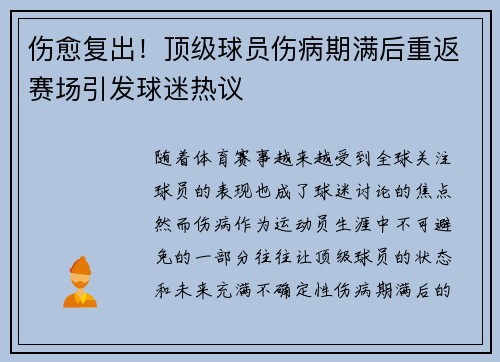 伤愈复出！顶级球员伤病期满后重返赛场引发球迷热议

随着体育赛事越来越受到全球关注球员的表现也成了球迷讨论的焦点然而伤病作为运动员生涯中不可避免的一部分往往让顶级球员的状态和未来充满不确定性伤病期满后的